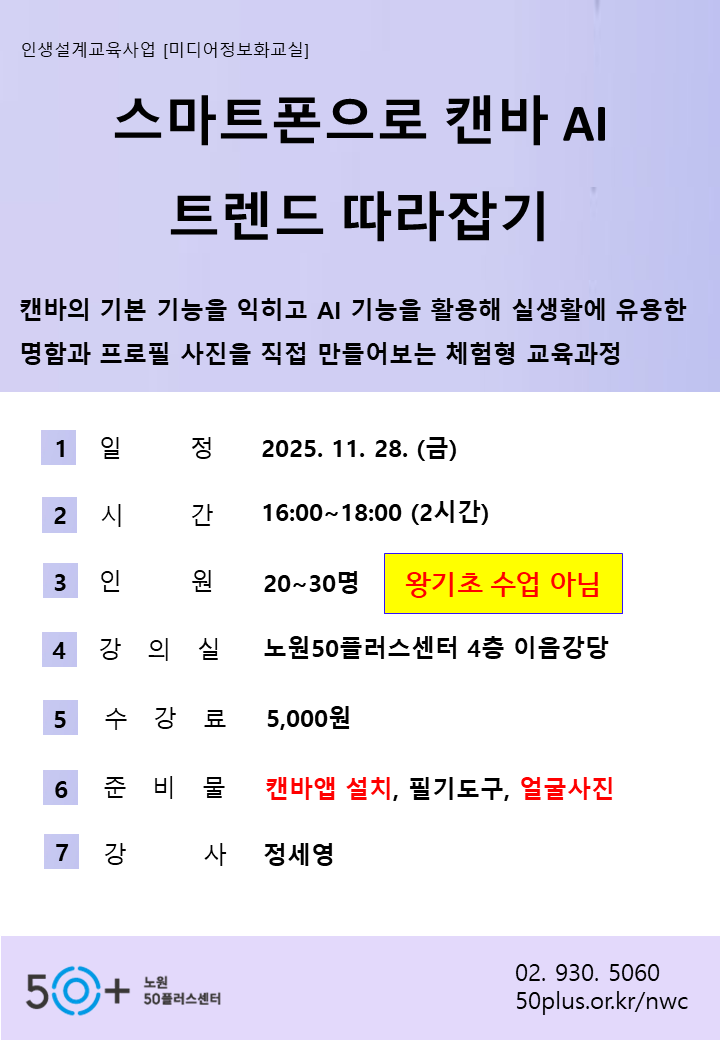 인생설계교육사업 [미디어정보화교실]

스마트폰으로 캔바 AI
트렌드 따라잡기

캔바의 기본 기능을 익히고 AI 기능을 활용해 실생활에 유용한 명함과 프로필 사진을 직접 만들어보는 체험형 교육과정

1 일 정 2025. 11. 28. (금)

2 시 간 16:00~18:00 (2시간)

3 인 원 20~30명

왕기초 수업 아님

4 강 의 실 노원50플러스센터 4층 이음강당

5 수 강 료 5,000원

6 준 비 물 캔바앱 설치, 필기도구, 얼굴사진

7 강 사 정세영

50+ 노원 50플러스센터

02. 930. 5060
50plus.or.kr/nwc